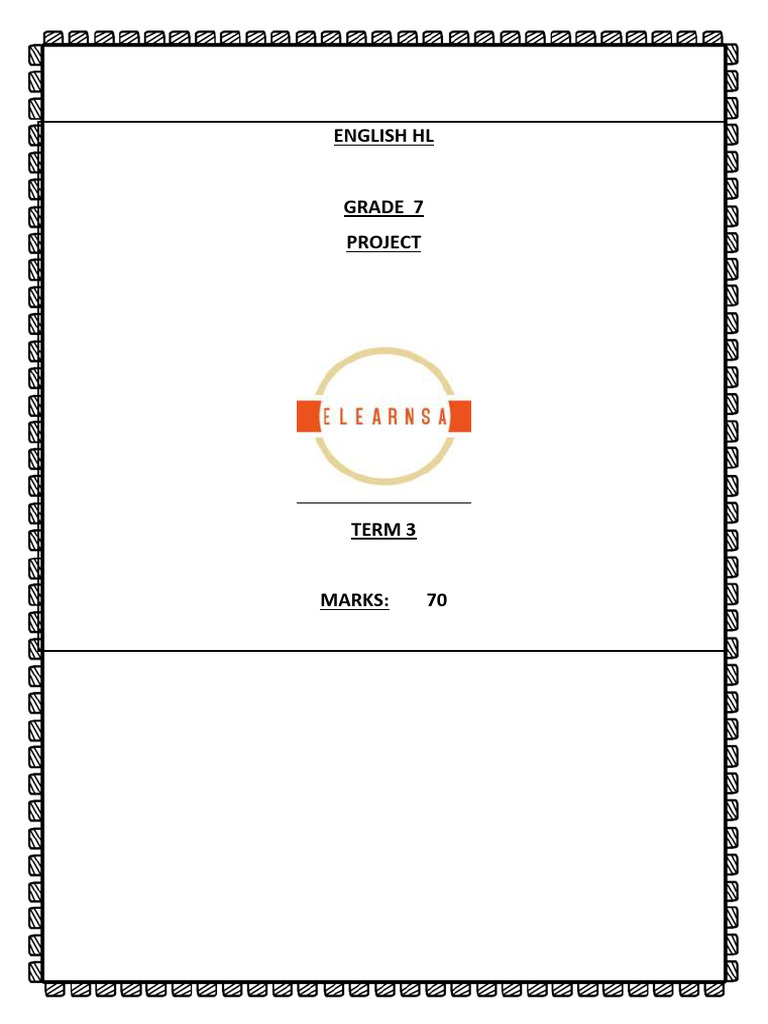 ENGLISH HL

GRADE 7

PROJECT

ELEARNSA

TERM 3

MARKS: 70